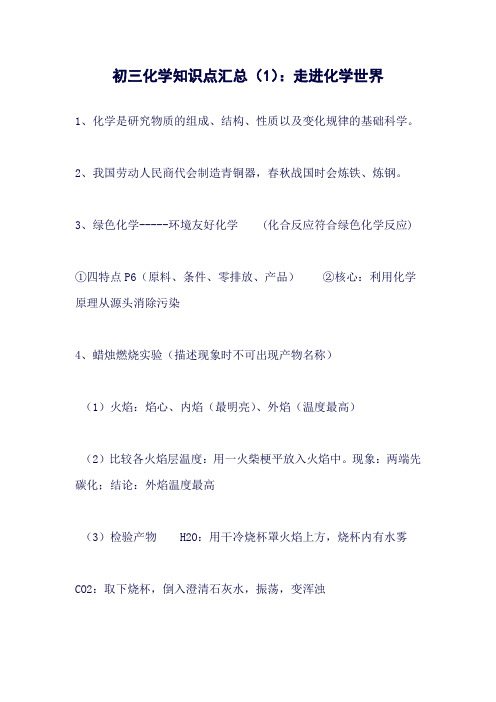 初三化学知识点汇总（1）：走进化学世界

1、化学是研究物质的组成、结构、性质以及变化规律的基础科学。

2、我国劳动人民商代会制造青铜器，春秋战国时会炼铁、炼钢。

3、绿色化学-----环境友好化学　（化合反应符合绿色化学反应）

①四特点 P6（原料、条件、零排放、产品）　②核心：利用化学原理从源头消除污染

4、蜡烛燃烧实验（描述现象时不可出现产物名称）

（1）火焰：焰心、内焰（最明亮）、外焰（温度最高）

（2）比较各火焰层温度：用一火柴梗平放入火焰中。现象：两端先碳化；结论：外焰温度最高

（3）检验产物　H2O：用干冷烧杯罩火焰上方，烧杯内有水雾

CO2：取下烧杯，倒入澄清石灰水，振荡，变浑浊